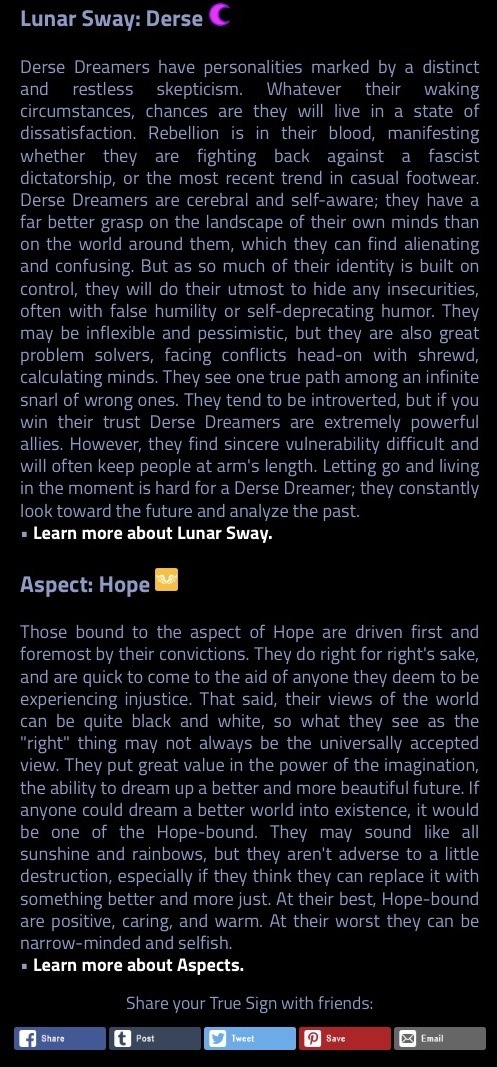 Lunar Sway: Derse

Derse Dreamers have personalities marked by a distinct and restless skepticism. Whatever their waking circumstances, chances are they will live in a state of dissatisfaction. Rebellion is in their blood, manifesting whether they are fighting back against a fascist dictatorship, or the most recent trend in casual footwear. Derse Dreamers are cerebral and self-aware; they have a far better grasp on the landscape of their own minds than on the world around them, which they can find alienating and confusing. But as so much of their identity is built on control, they will do their utmost to hide any insecurities, often with false humility or self-deprecating humor. They may be inflexible and pessimistic, but they are also great problem solvers, facing conflicts head-on with shrewd, calculating minds. They see one true path among an infinite snarl of wrong ones. They tend to be introverted, but if you win their trust Derse Dreamers are extremely powerful allies. However, they find sincere vulnerability difficult and will often keep people at arm's length. Letting go and living in the moment is hard for a Derse Dreamer; they constantly look toward the future and analyze the past.
▪ Learn more about Lunar Sway.

Aspect: Hope

Those bound to the aspect of Hope are driven first and foremost by their convictions. They do right for right's sake, and are quick to come to the aid of anyone they deem to be experiencing injustice. That said, their views of the world can be quite black and white, so what they see as the "right" thing may not always be the universally accepted view. They put great value in the power of the imagination, the ability to dream up a better and more beautiful future. If anyone could dream a better world into existence, it would be one of the Hope-bound. They may sound like all sunshine and rainbows, but they aren't adverse to a little destruction, especially if they think they can replace it with something better and more just. At their best, Hope-bound are positive, caring, and warm. At their worst they can be narrow-minded and selfish.
▪ Learn more about Aspects.

Share your True Sign with friends:

Share Post Tweet Save Email